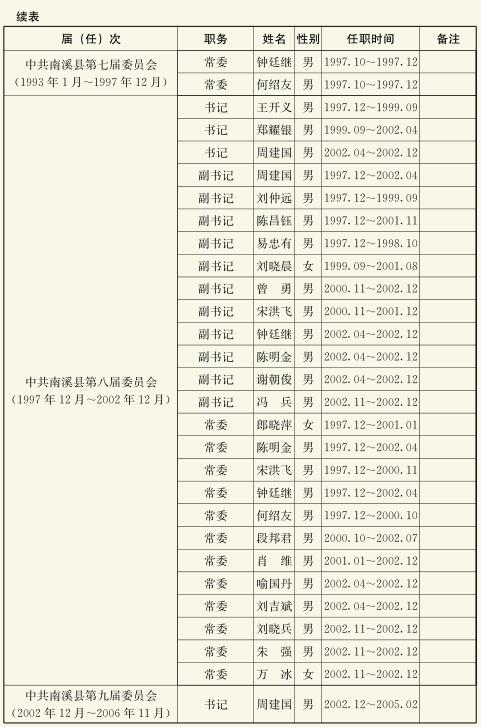 续表

| 届（任）次 | 职务 | 姓名 | 性别 | 任职时间 | 备注 |
|---|---|---|---|---|---|
| 中共南溪县第七届委员会（1993年1月～1997年12月） | 常委 | 钟廷继 | 男 | 1997.10～1997.12 | |
| | 常委 | 何绍友 | 男 | 1997.10～1997.12 | |
| 中共南溪县第八届委员会（1997年12月～2002年12月） | 书记 | 王开义 | 男 | 1997.12～1999.09 | |
| | 书记 | 郑耀银 | 男 | 1999.09～2002.04 | |
| | 书记 | 周建国 | 男 | 2002.04～2002.12 | |
| | 副书记 | 周建国 | 男 | 1997.12～2002.04 | |
| | 副书记 | 刘仲远 | 男 | 1997.12～1999.09 | |
| | 副书记 | 陈昌钰 | 男 | 1997.12～2001.11 | |
| | 副书记 | 易忠有 | 男 | 1997.12～1998.10 | |
| | 副书记 | 刘晓晨 | 女 | 1999.09～2001.08 | |
| | 副书记 | 曾　勇 | 男 | 2000.11～2002.12 | |
| | 副书记 | 宋洪飞 | 男 | 2000.11～2001.12 | |
| | 副书记 | 钟廷继 | 男 | 2002.04～2002.12 | |
| | 副书记 | 陈明金 | 男 | 2002.04～2002.12 | |
| | 副书记 | 谢朝俊 | 男 | 2002.04～2002.12 | |
| | 副书记 | 冯　兵 | 男 | 2002.11～2002.12 | |
| | 常委 | 郎晓萍 | 女 | 1997.12～2001.01 | |
| | 常委 | 陈明金 | 男 | 1997.12～2002.04 | |
| | 常委 | 宋洪飞 | 男 | 1997.12～2000.11 | |
| | 常委 | 钟廷继 | 男 | 1997.12～2002.04 | |
| | 常委 | 何绍友 | 男 | 1997.12～2000.10 | |
| | 常委 | 段邦君 | 男 | 2000.10～2002.07 | |
| | 常委 | 肖　维 | 男 | 2001.01～2002.12 | |
| | 常委 | 喻国丹 | 男 | 2002.04～2002.12 | |
| | 常委 | 刘吉斌 | 男 | 2002.04～2002.12 | |
| | 常委 | 刘晓兵 | 男 | 2002.11～2002.12 | |
| | 常委 | 朱　强 | 男 | 2002.11～2002.12 | |
| | 常委 | 万　冰 | 女 | 2002.11～2002.12 | |
| 中共南溪县第九届委员会（2002年12月～2006年11月） | 书记 | 周建国 | 男 | 2002.12～2005.02 | |